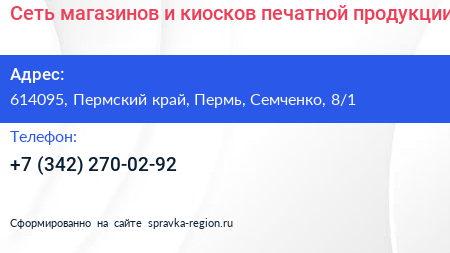 Сеть магазинов и киосков печатной продукции

Адрес:
614095, Пермский край, Пермь, Семченко, 8/1

Телефон:
+7 (342) 270-02-92

Сформированно на сайте spravka-region.ru